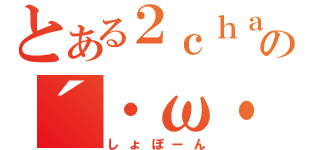 とある２ｃｈａの
´・ω・
しょぼーん